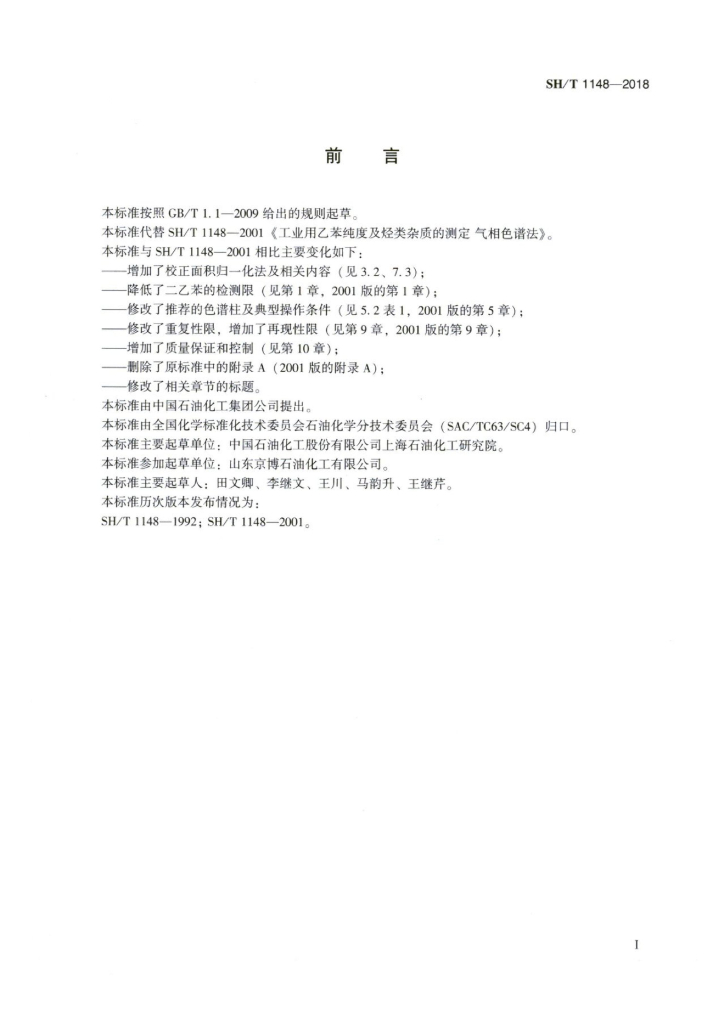 SH/T 1148—2018

前　言

本标准按照 GB/T 1.1—2009 给出的规则起草。

本标准代替 SH/T 1148—2001《工业用乙苯纯度及烃类杂质的测定 气相色谱法》。

本标准与 SH/T 1148—2001 相比主要变化如下：

——增加了校正面积归一化法及相关内容（见 3.2、7.3）；

——降低了二乙苯的检测限（见第 1 章，2001 版的第 1 章）；

——修改了推荐的色谱柱及典型操作条件（见 5.2 表 1，2001 版的第 5 章）；

——修改了重复性限，增加了再现性限（见第 9 章，2001 版的第 9 章）；

——增加了质量保证和控制（见第 10 章）；

——删除了原标准中的附录 A（2001 版的附录 A）；

——修改了相关章节的标题。

本标准由中国石油化工集团公司提出。

本标准由全国化学标准化技术委员会石油化学分技术委员会（SAC/TC63/SC4）归口。

本标准主要起草单位：中国石油化工股份有限公司上海石油化工研究院。

本标准参加起草单位：山东京博石油化工有限公司。

本标准主要起草人：田文卿、李继文、王川、马韵升、王继芹。

本标准历次版本发布情况为：

SH/T 1148—1992；SH/T 1148—2001。

I